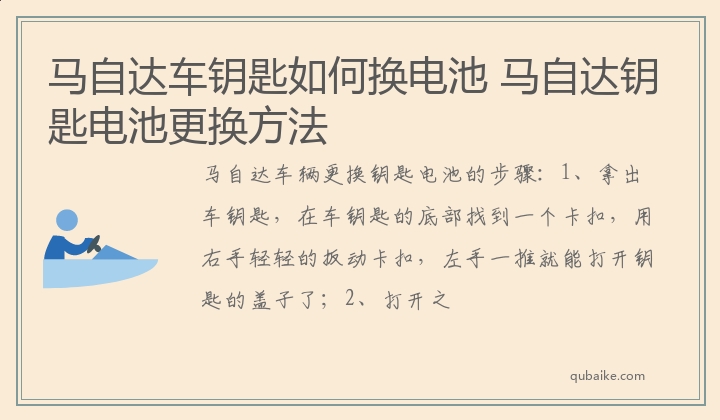 马自达车钥匙如何换电池 马自达钥匙电池更换方法

马自达车辆更换钥匙电池的步骤：1、拿出车钥匙，在车钥匙的底部找到一个卡扣，用右手轻轻的扳动卡扣，左手一推就能打开钥匙的盖子了；2、打开之

qubaike.com